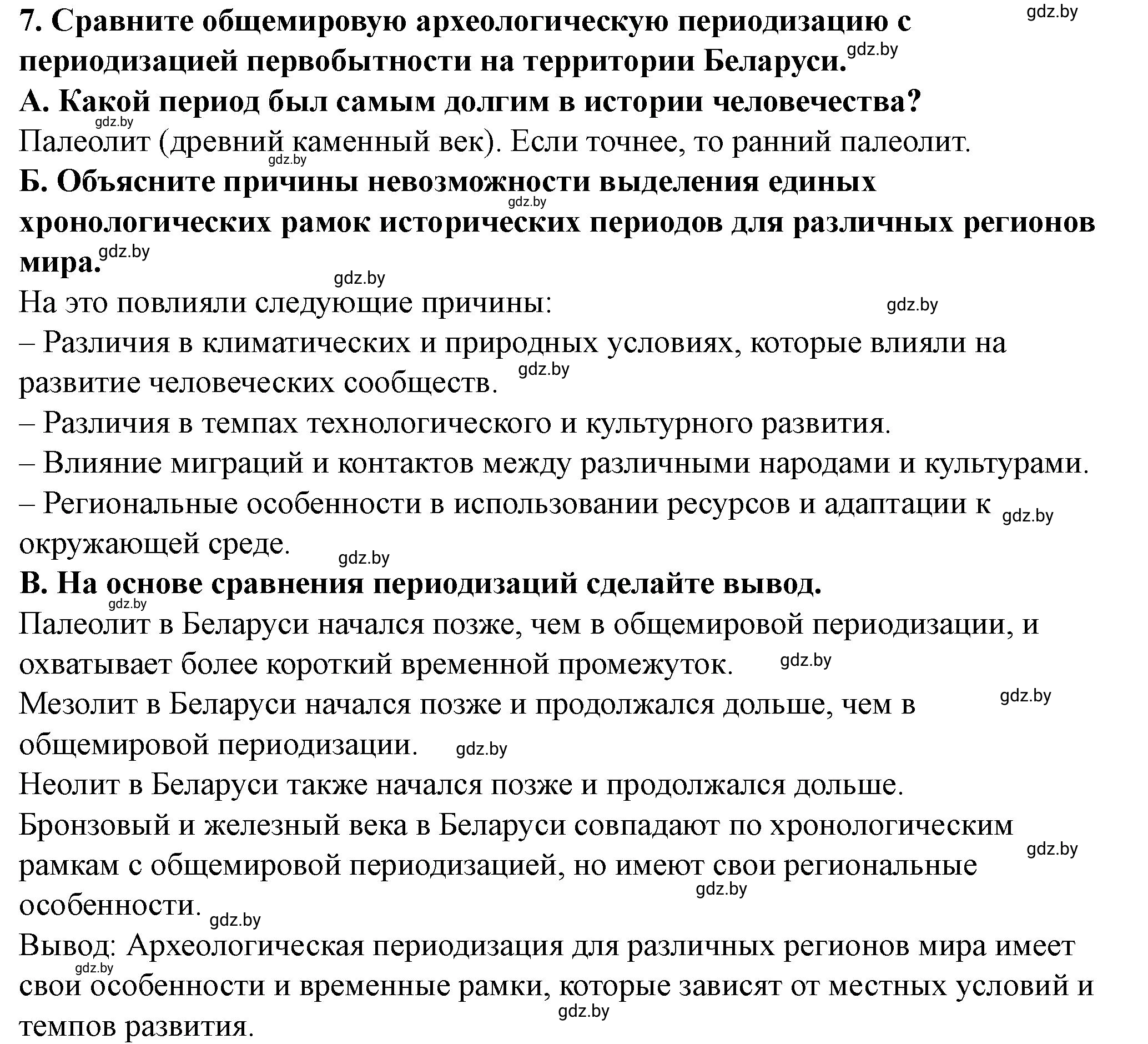 7. Сравните общемировую археологическую периодизацию с периодизацией первобытности на территории Беларуси.

gdz.by

А. Какой период был самым долгим в истории человечества?
Палеолит (древний каменный век). Если точнее, то ранний палеолит.
Б. Объясните причины невозможности выделения единых хронологических рамок исторических периодов для различных регионов мира.
На это повлияли следующие причины:
– Различия в климатических и природных условиях, которые влияли на развитие человеческих сообществ.
– Различия в темпах технологического и культурного развития.
– Влияние миграций и контактов между различными народами и культурами.
– Региональные особенности в использовании ресурсов и адаптации к окружающей среде.
В. На основе сравнения периодизаций сделайте вывод.
Палеолит в Беларуси начался позже, чем в общемировой периодизации, и охватывает более короткий временной промежуток.
Мезолит в Беларуси начался позже и продолжался дольше, чем в общемировой периодизации.
Неолит в Беларуси также начался позже и продолжался дольше.
Бронзовый и железный века в Беларуси совпадают по хронологическим рамкам с общемировой периодизацией, но имеют свои региональные особенности.
Вывод: Археологическая периодизация для различных регионов мира имеет свои особенности и временные рамки, которые зависят от местных условий и темпов развития.